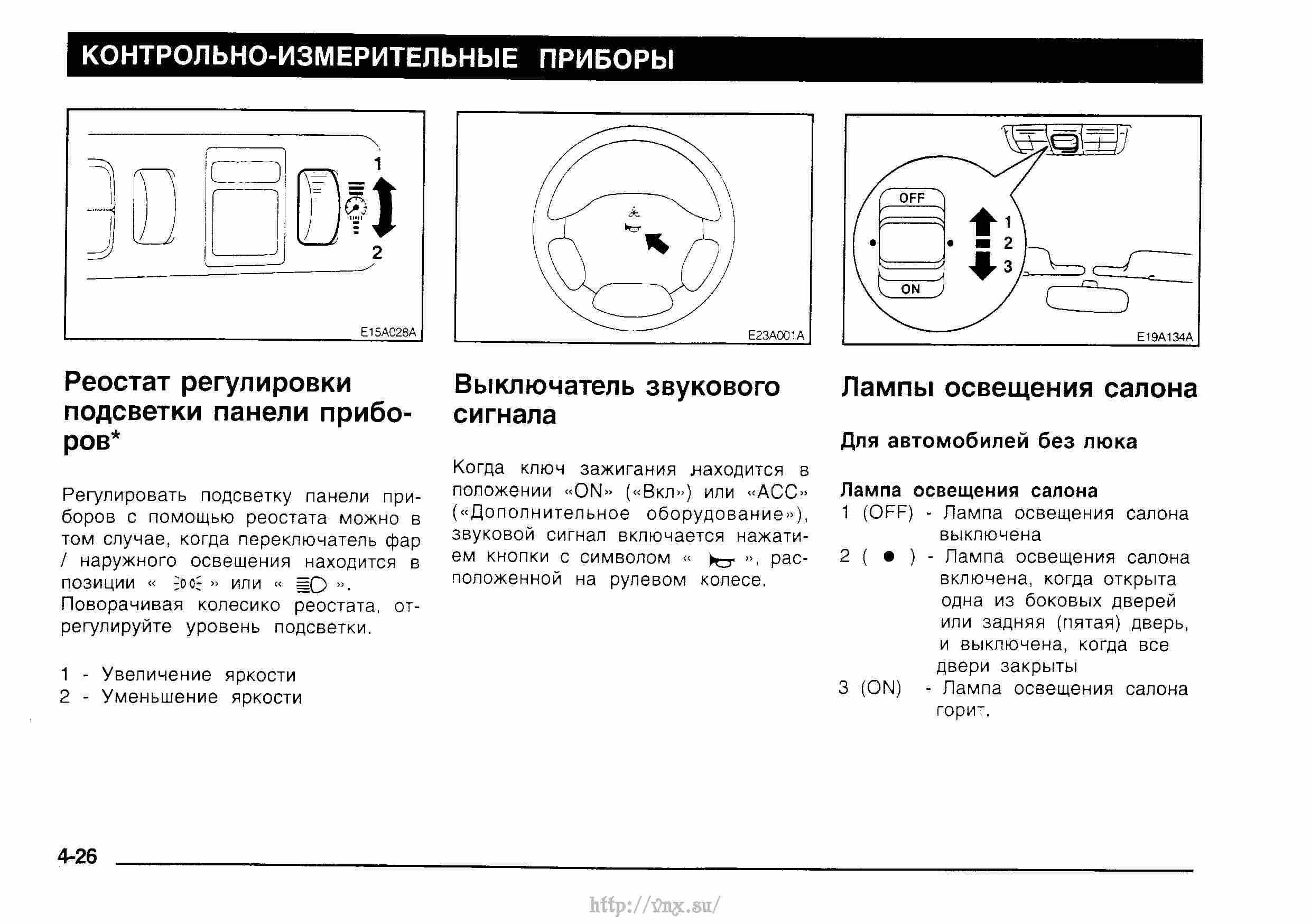 КОНТРОЛЬНО-ИЗМЕРИТЕЛЬНЫЕ ПРИБОРЫ

1
2
E15A028A

Реостат регулировки подсветки панели приборов*

Регулировать подсветку панели приборов с помощью реостата можно в том случае, когда переключатель фар / наружного освещения находится в позиции « » или « ». Поворачивая колесико реостата, отрегулируйте уровень подсветки.

1 - Увеличение яркости
2 - Уменьшение яркости

E23A001A

Выключатель звукового сигнала

Когда ключ зажигания находится в положении «ON» («Вкл») или «ACC» («Дополнительное оборудование»), звуковой сигнал включается нажатием кнопки с символом « », расположенной на рулевом колесе.

OFF
ON
1
2
3
E19A134A

Лампы освещения салона

Для автомобилей без люка

Лампа освещения салона
1 (OFF) - Лампа освещения салона выключена
2 ( ● ) - Лампа освещения салона включена, когда открыта одна из боковых дверей или задняя (пятая) дверь, и выключена, когда все двери закрыты
3 (ON) - Лампа освещения салона горит.

4-26

http://vnx.su/